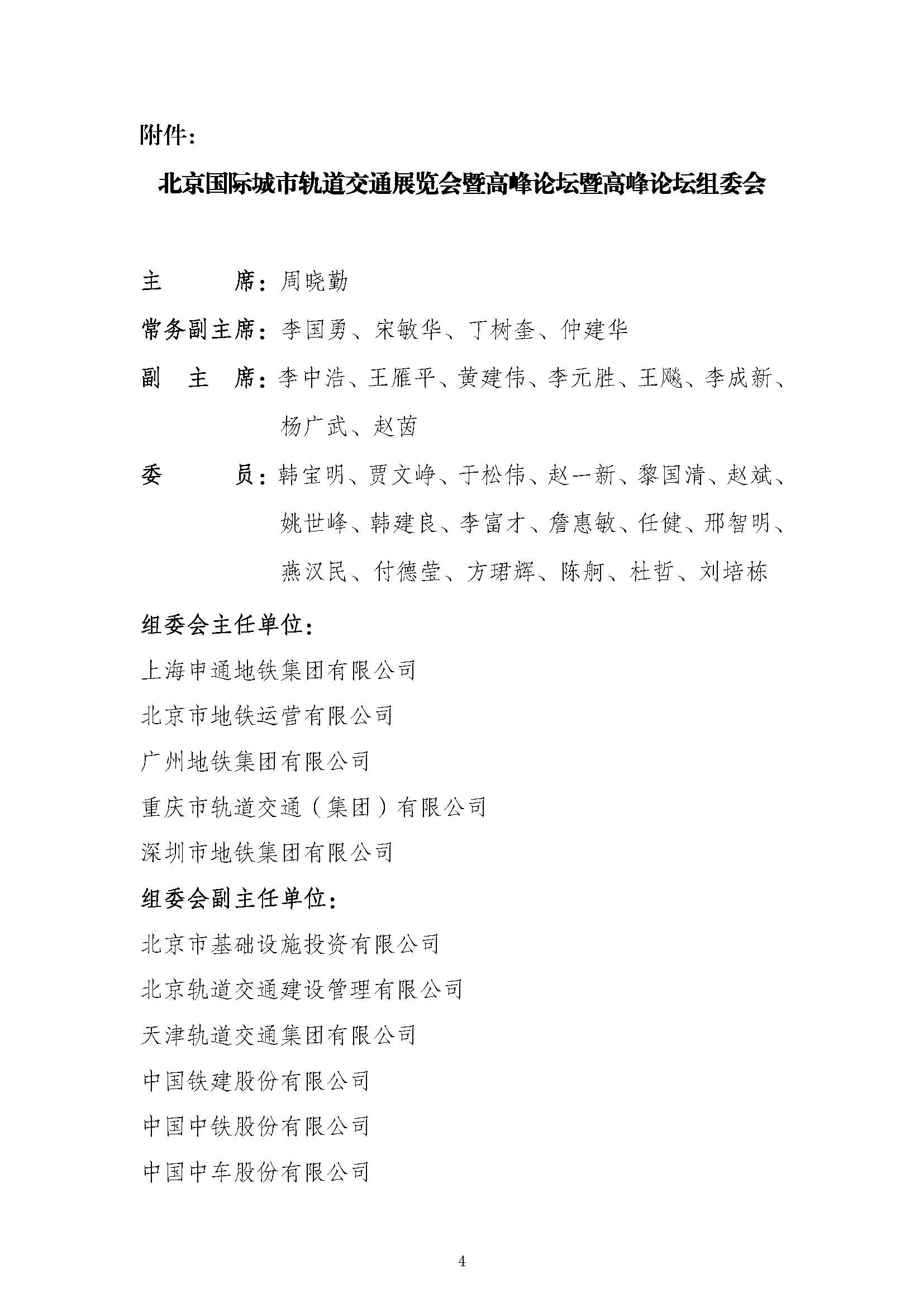 附件：

北京国际城市轨道交通展览会暨高峰论坛暨高峰论坛组委会

主　　席：周晓勤

常务副主席：李国勇、宋敏华、丁树奎、仲建华

副 主 席：李中浩、王雁平、黄建伟、李元胜、王飚、李成新、杨广武、赵茵

委　　员：韩宝明、贾文峥、于松伟、赵一新、黎国清、赵斌、姚世峰、韩建良、李富才、詹惠敏、任健、邢智明、燕汉民、付德莹、方珺辉、陈舸、杜哲、刘培栋

组委会主任单位：

上海申通地铁集团有限公司

北京市地铁运营有限公司

广州地铁集团有限公司

重庆市轨道交通（集团）有限公司

深圳市地铁集团有限公司

组委会副主任单位：

北京市基础设施投资有限公司

北京轨道交通建设管理有限公司

天津轨道交通集团有限公司

中国铁建股份有限公司

中国中铁股份有限公司

中国中车股份有限公司

4